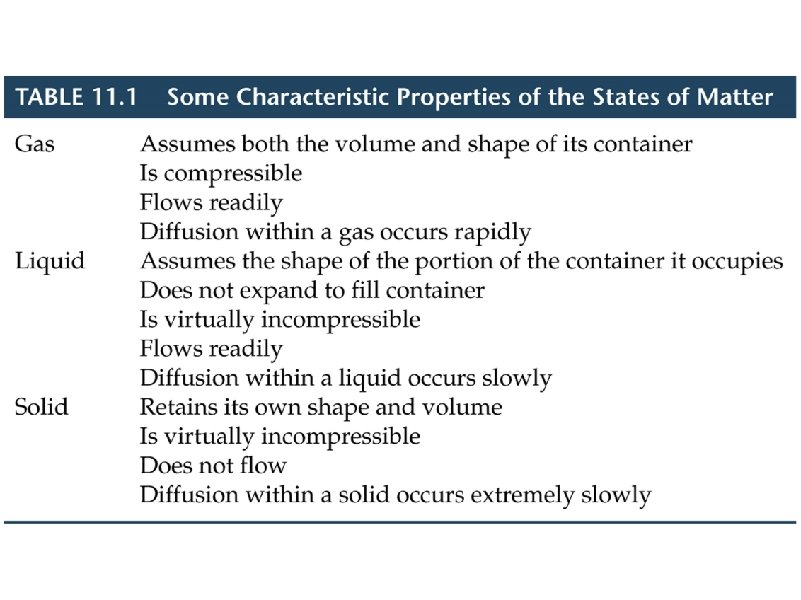 TABLE 11.1 Some Characteristic Properties of the States of Matter

| | |
|---|---|
| Gas | Assumes both the volume and shape of its container |
| | Is compressible |
| | Flows readily |
| | Diffusion within a gas occurs rapidly |
| Liquid | Assumes the shape of the portion of the container it occupies |
| | Does not expand to fill container |
| | Is virtually incompressible |
| | Flows readily |
| | Diffusion within a liquid occurs slowly |
| Solid | Retains its own shape and volume |
| | Is virtually incompressible |
| | Does not flow |
| | Diffusion within a solid occurs extremely slowly |